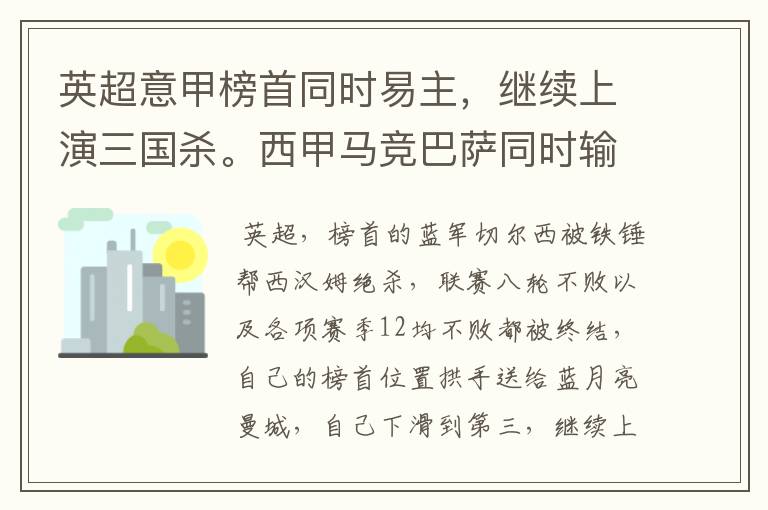 英超意甲榜首同时易主，继续上演三国杀。西甲马竞巴萨同时输

英超，榜首的蓝军切尔西被铁锤帮西汉姆绝杀，联赛八轮不败以及各项赛季12场不败都被终结，自己的榜首位置拱手送给蓝月亮曼城，自己下滑到第三，继续上